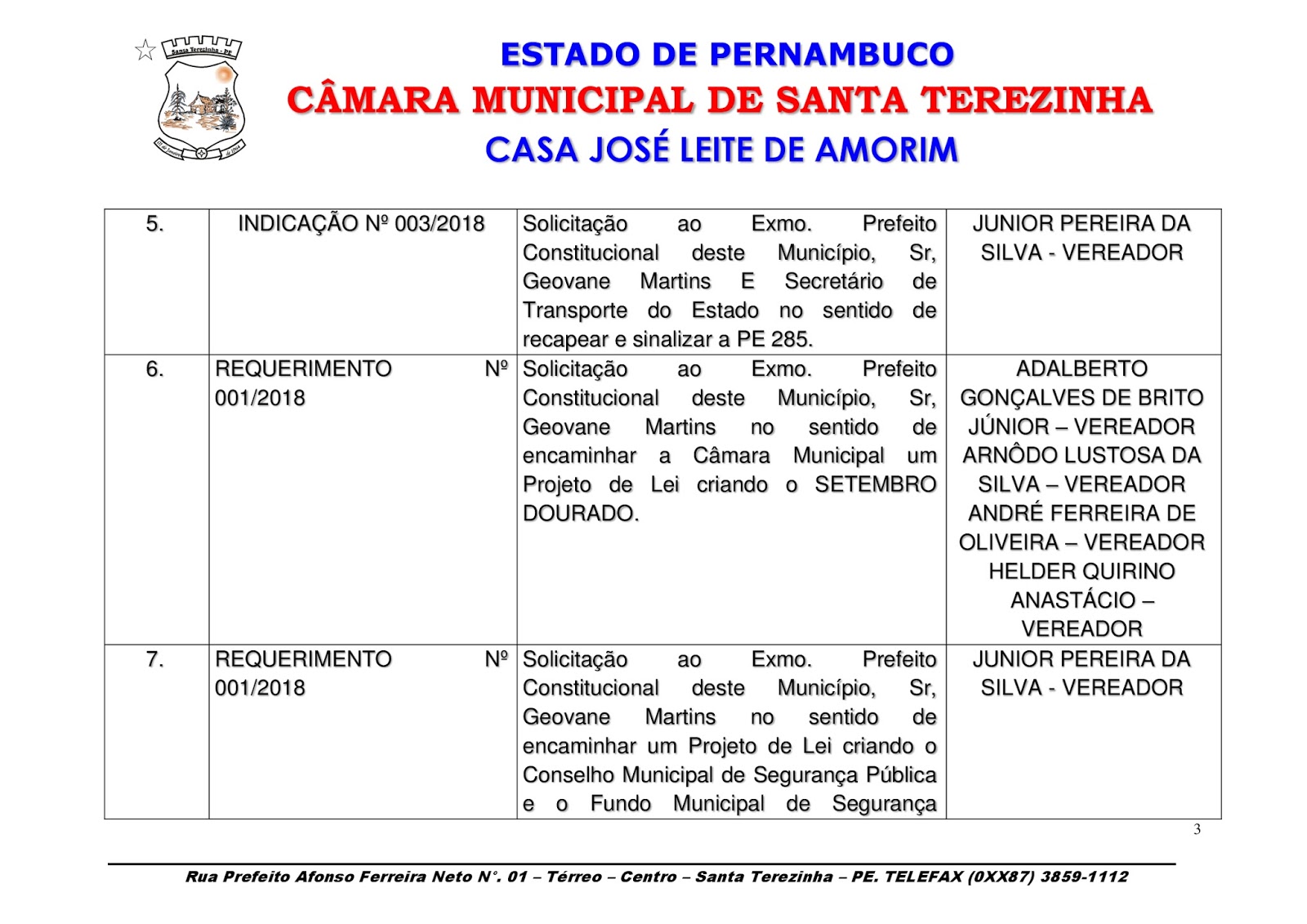 Santa Terezinha - PE

ESTADO DE PERNAMBUCO
CÂMARA MUNICIPAL DE SANTA TEREZINHA
CASA JOSÉ LEITE DE AMORIM

| 5. | INDICAÇÃO Nº 003/2018 | Solicitação ao Exmo. Prefeito Constitucional deste Município, Sr, Geovane Martins E Secretário de Transporte do Estado no sentido de recapear e sinalizar a PE 285. | JUNIOR PEREIRA DA SILVA - VEREADOR |
|---|---|---|---|
| 6. | REQUERIMENTO Nº 001/2018 | Solicitação ao Exmo. Prefeito Constitucional deste Município, Sr, Geovane Martins no sentido de encaminhar a Câmara Municipal um Projeto de Lei criando o SETEMBRO DOURADO. | ADALBERTO GONÇALVES DE BRITO JÚNIOR – VEREADOR ARNÔDO LUSTOSA DA SILVA – VEREADOR ANDRÉ FERREIRA DE OLIVEIRA – VEREADOR HELDER QUIRINO ANASTÁCIO – VEREADOR |
| 7. | REQUERIMENTO Nº 001/2018 | Solicitação ao Exmo. Prefeito Constitucional deste Município, Sr, Geovane Martins no sentido de encaminhar um Projeto de Lei criando o Conselho Municipal de Segurança Pública e o Fundo Municipal de Segurança | JUNIOR PEREIRA DA SILVA - VEREADOR |

3

Rua Prefeito Afonso Ferreira Neto N°. 01 – Térreo – Centro – Santa Terezinha – PE. TELEFAX (0XX87) 3859-1112